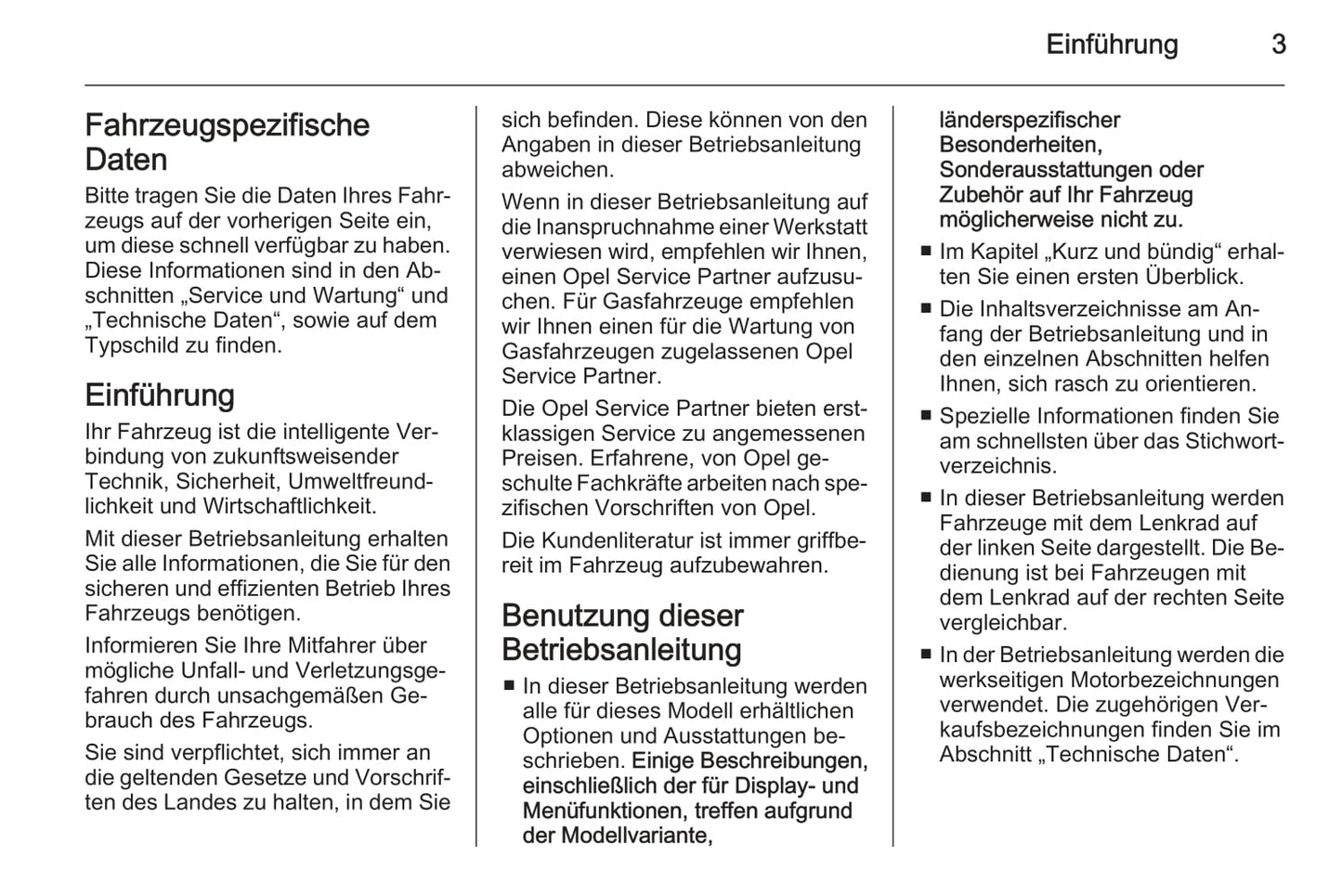 Einführung 3

Fahrzeugspezifische Daten

Bitte tragen Sie die Daten Ihres Fahrzeugs auf der vorherigen Seite ein, um diese schnell verfügbar zu haben. Diese Informationen sind in den Abschnitten „Service und Wartung“ und „Technische Daten“, sowie auf dem Typschild zu finden.

Einführung

Ihr Fahrzeug ist die intelligente Verbindung von zukunftsweisender Technik, Sicherheit, Umweltfreundlichkeit und Wirtschaftlichkeit.

Mit dieser Betriebsanleitung erhalten Sie alle Informationen, die Sie für den sicheren und effizienten Betrieb Ihres Fahrzeugs benötigen.

Informieren Sie Ihre Mitfahrer über mögliche Unfall- und Verletzungsgefahren durch unsachgemäßen Gebrauch des Fahrzeugs.

Sie sind verpflichtet, sich immer an die geltenden Gesetze und Vorschriften des Landes zu halten, in dem Sie sich befinden. Diese können von den Angaben in dieser Betriebsanleitung abweichen.

Wenn in dieser Betriebsanleitung auf die Inanspruchnahme einer Werkstatt verwiesen wird, empfehlen wir Ihnen, einen Opel Service Partner aufzusuchen. Für Gasfahrzeuge empfehlen wir Ihnen einen für die Wartung von Gasfahrzeugen zugelassenen Opel Service Partner.

Die Opel Service Partner bieten erstklassigen Service zu angemessenen Preisen. Erfahrene, von Opel geschulte Fachkräfte arbeiten nach spezifischen Vorschriften von Opel.

Die Kundenliteratur ist immer griffbereit im Fahrzeug aufzubewahren.

Benutzung dieser Betriebsanleitung

■ In dieser Betriebsanleitung werden alle für dieses Modell erhältlichen Optionen und Ausstattungen beschrieben. Einige Beschreibungen, einschließlich der für Display- und Menüfunktionen, treffen aufgrund der Modellvariante, länderspezifischer Besonderheiten, Sonderausstattungen oder Zubehör auf Ihr Fahrzeug möglicherweise nicht zu.

■ Im Kapitel „Kurz und bündig“ erhalten Sie einen ersten Überblick.

■ Die Inhaltsverzeichnisse am Anfang der Betriebsanleitung und in den einzelnen Abschnitten helfen Ihnen, sich rasch zu orientieren.

■ Spezielle Informationen finden Sie am schnellsten über das Stichwortverzeichnis.

■ In dieser Betriebsanleitung werden Fahrzeuge mit dem Lenkrad auf der linken Seite dargestellt. Die Bedienung ist bei Fahrzeugen mit dem Lenkrad auf der rechten Seite vergleichbar.

■ In der Betriebsanleitung werden die werkseitigen Motorbezeichnungen verwendet. Die zugehörigen Verkaufsbezeichnungen finden Sie im Abschnitt „Technische Daten“.